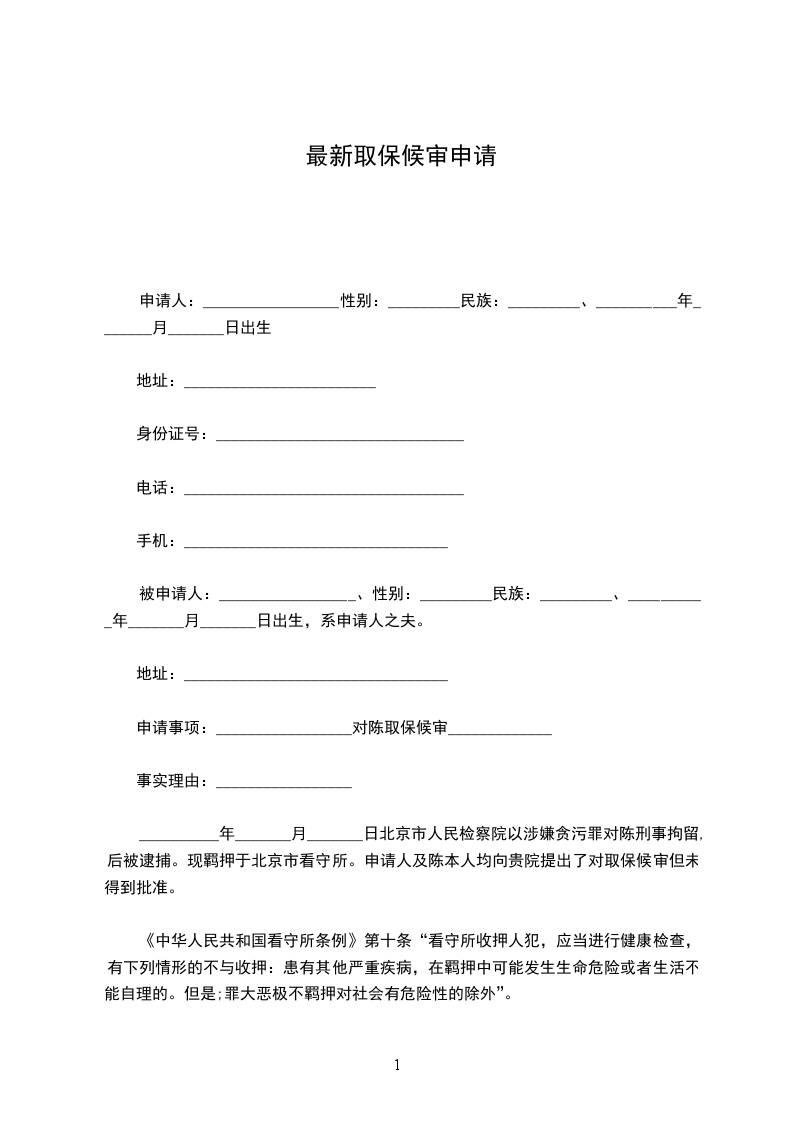 最新取保候审申请

申请人：_________________性别：_________民族：_________、__________年_______月_______日出生

地址：________________________

身份证号：_______________________________

电话：___________________________________

手机：_________________________________

被申请人：_________________、性别：_________民族：_________、__________年_______月_______日出生，系申请人之夫。

地址：_________________________________

申请事项：_________________对陈取保候审_____________

事实理由：_________________

__________年_______月_______日北京市人民检察院以涉嫌贪污罪对陈刑事拘留，后被逮捕。现羁押于北京市看守所。申请人及陈本人均向贵院提出了对取保候审但未得到批准。

《中华人民共和国看守所条例》第十条“看守所收押人犯，应当进行健康检查，有下列情形的不与收押：患有其他严重疾病，在羁押中可能发生生命危险或者生活不能自理的。但是;罪大恶极不羁押对社会有危险性的除外”。

1